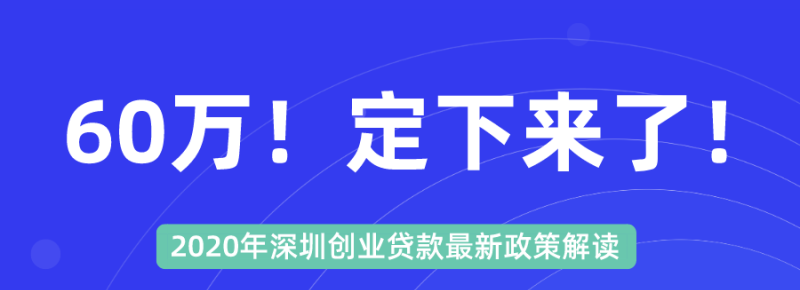 60万！定下来了！

2020年深圳创业贷款最新政策解读